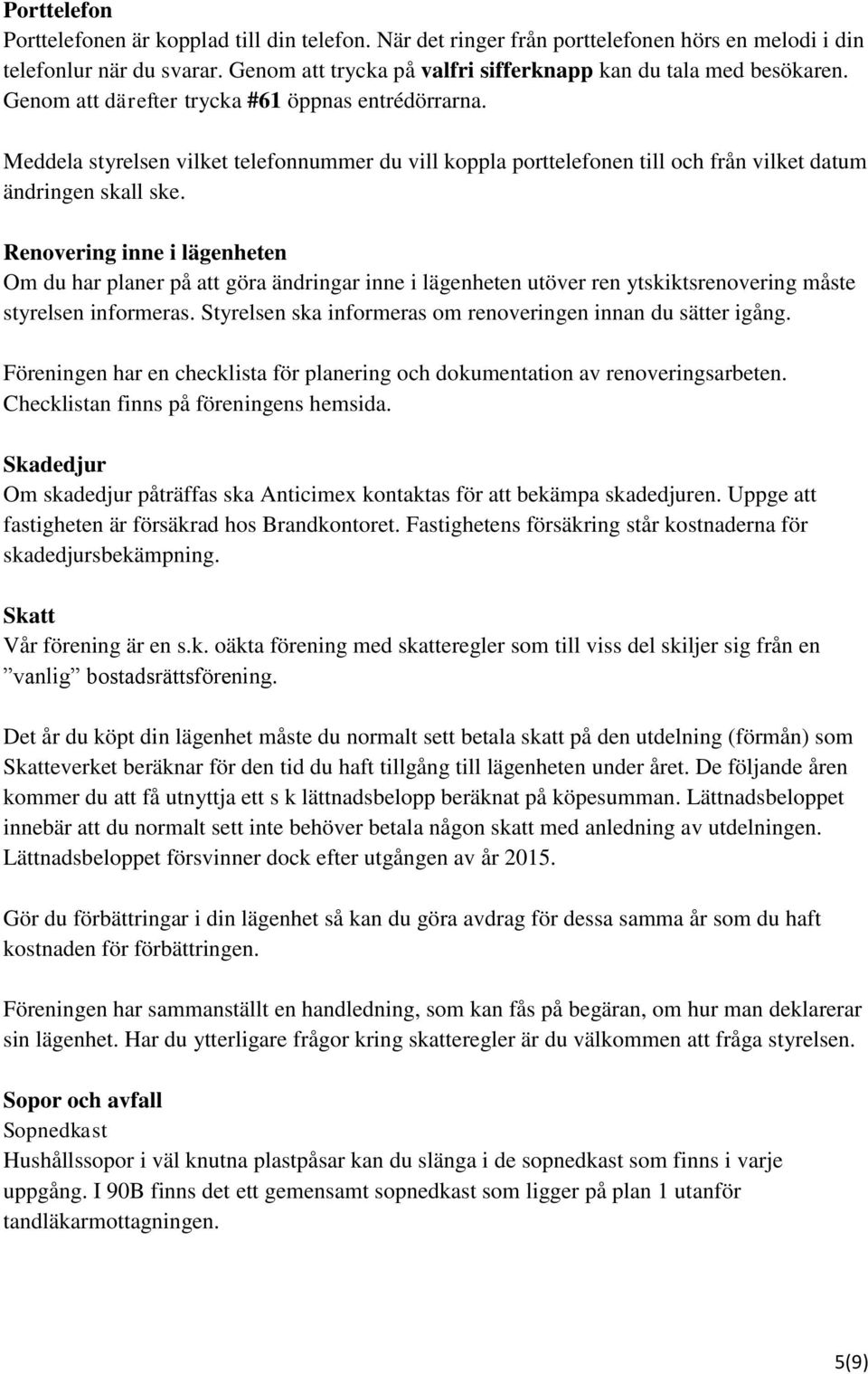 Porttelefon
Porttelefonen är kopplad till din telefon. När det ringer från porttelefonen hörs en melodi i din telefonlur när du svarar. Genom att trycka på valfri sifferknapp kan du tala med besökaren. Genom att därefter trycka #61 öppnas entrédörrarna.

Meddela styrelsen vilket telefonnummer du vill koppla porttelefonen till och från vilket datum ändringen skall ske.

Renovering inne i lägenheten
Om du har planer på att göra ändringar inne i lägenheten utöver ren ytskiktsrenovering måste styrelsen informeras. Styrelsen ska informeras om renoveringen innan du sätter igång.

Föreningen har en checklista för planering och dokumentation av renoveringsarbeten. Checklistan finns på föreningens hemsida.

Skadedjur
Om skadedjur påträffas ska Anticimex kontaktas för att bekämpa skadedjuren. Uppge att fastigheten är försäkrad hos Brandkontoret. Fastighetens försäkring står kostnaderna för skadedjursbekämpning.

Skatt
Vår förening är en s.k. oäkta förening med skatteregler som till viss del skiljer sig från en ”vanlig” bostadsrättsförening.

Det år du köpt din lägenhet måste du normalt sett betala skatt på den utdelning (förmån) som Skatteverket beräknar för den tid du haft tillgång till lägenheten under året. De följande åren kommer du att få utnyttja ett s k lättnadsbelopp beräknat på köpesumman. Lättnadsbeloppet innebär att du normalt sett inte behöver betala någon skatt med anledning av utdelningen. Lättnadsbeloppet försvinner dock efter utgången av år 2015.

Gör du förbättringar i din lägenhet så kan du göra avdrag för dessa samma år som du haft kostnaden för förbättringen.

Föreningen har sammanställt en handledning, som kan fås på begäran, om hur man deklarerar sin lägenhet. Har du ytterligare frågor kring skatteregler är du välkommen att fråga styrelsen.

Sopor och avfall
Sopnedkast
Hushållssopor i väl knutna plastpåsar kan du slänga i de sopnedkast som finns i varje uppgång. I 90B finns det ett gemensamt sopnedkast som ligger på plan 1 utanför tandläkarmottagningen.

5(9)